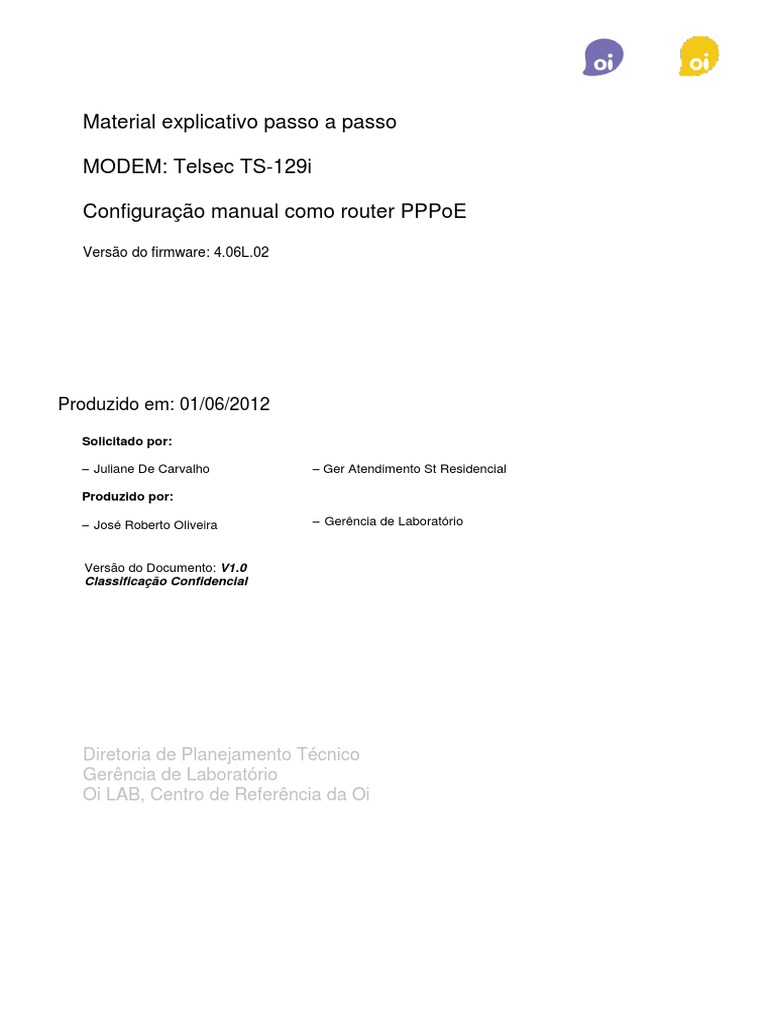 oi

oi

Material explicativo passo a passo

MODEM: Telsec TS-129i

Configuração manual como router PPPoE

Versão do firmware: 4.06L.02

Produzido em: 01/06/2012

Solicitado por:

– Juliane De Carvalho

– Ger Atendimento St Residencial

Produzido por:

– José Roberto Oliveira

– Gerência de Laboratório

Versão do Documento: V1.0
Classificação Confidencial

Diretoria de Planejamento Técnico
Gerência de Laboratório
Oi LAB, Centro de Referência da Oi